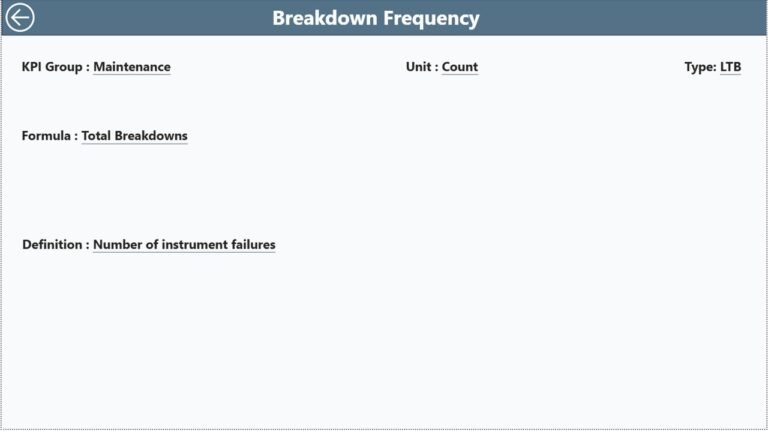 Breakdown Frequency

KPI Group : Maintenance

Unit : Count

Type: LTB

Formula : Total Breakdowns

Definition : Number of instrument failures